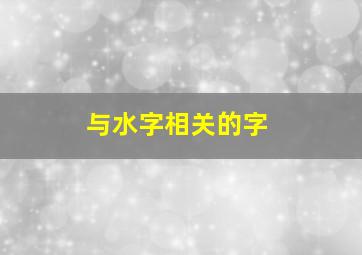 与水字相关的字